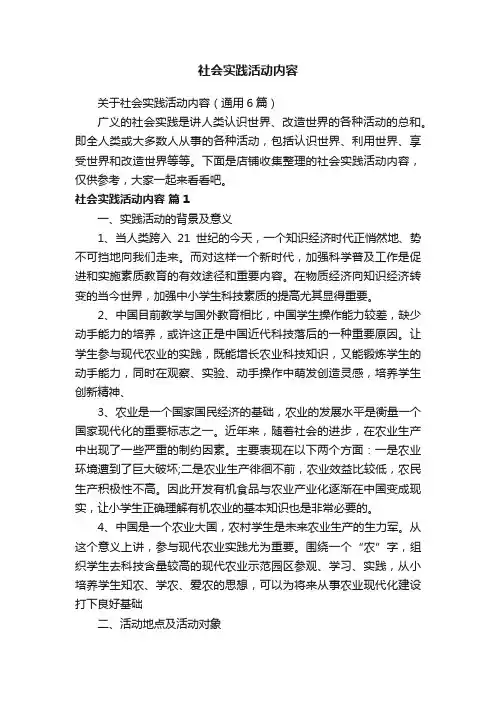 社会实践活动内容

关于社会实践活动内容（通用6篇）

广义的社会实践是讲人类认识世界、改造世界的各种活动的总和。即全人类或大多数人从事的各种活动，包括认识世界、利用世界、享受世界和改造世界等等。下面是店铺收集整理的社会实践活动内容，仅供参考，大家一起来看看吧。

社会实践活动内容 篇1

一、实践活动的背景及意义

1、当人类跨入 21 世纪的今天，一个知识经济时代正悄然地、势不可挡地向我们走来。而对这样一个新时代，加强科学普及工作是促进和实施素质教育的有效途径和重要内容。在物质经济向知识经济转变的当今世界，加强中小学生科技素质的提高尤其显得重要。

2、中国目前教学与国外教育相比，中国学生操作能力较差，缺少动手能力的培养，或许这正是中国近代科技落后的一种重要原因。让学生参与现代农业的实践，既能增长农业科技知识，又能锻炼学生的动手能力，同时在观察、实验、动手操作中萌发创造灵感，培养学生创新精神、

3、农业是一个国家国民经济的基础，农业的发展水平是衡量一个国家现代化的重要标志之一。近年来，随着社会的进步，在农业生产中出现了一些严重的制约因素。主要表现在以下两个方面：一是农业环境遭到了巨大破坏;二是农业生产徘徊不前，农业效益比较低，农民生产积极性不高。因此开发有机食品与农业产业化逐渐在中国变成现实，让小学生正确理解有机农业的基本知识也是非常必要的。

4、中国是一个农业大国，农村学生是未来农业生产的生力军。从这个意义上讲，参与现代农业实践尤为重要。围绕一个“农”字，组织学生去科技含量较高的现代农业示范园区参观、学习、实践，从小培养学生知农、学农、爱农的思想，可以为将来从事农业现代化建设打下良好基础

二、活动地点及活动对象